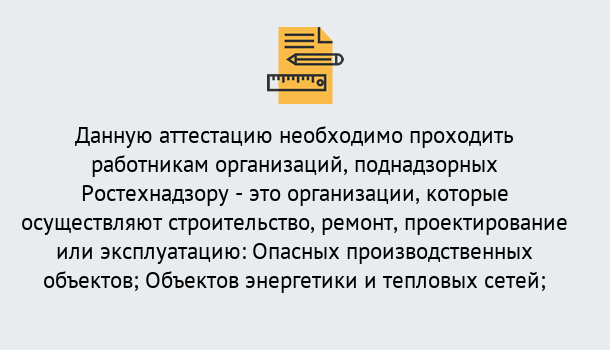 Данную аттестацию необходимо проходить работникам организаций, поднадзорных Ростехнадзору - это организации, которые осуществляют строительство, ремонт, проектирование или эксплуатацию: Опасных производственных объектов; Объектов энергетики и тепловых сетей;